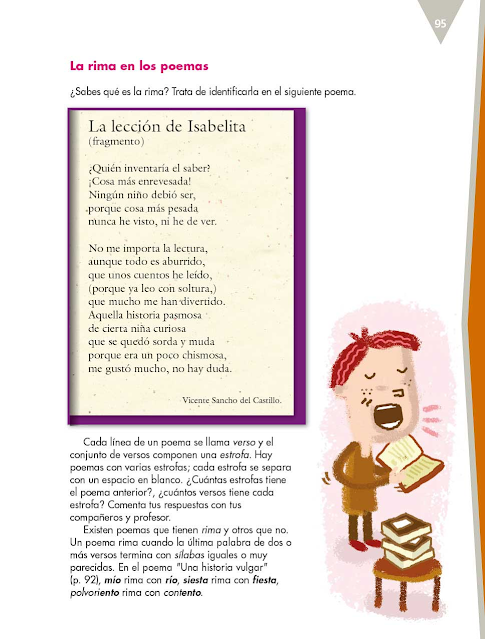 95

La rima en los poemas

¿Sabes qué es la rima? Trata de identificarla en el siguiente poema.

La lección de Isabelita
(fragmento)

¿Quién inventaría el saber?
¡Cosa más enrevesada!
Ningún niño debió ser,
porque cosa más pesada
nunca he visto, ni he de ver.

No me importa la lectura,
aunque todo es aburrido,
que unos cuentos he leído,
(porque ya leo con soltura,)
que mucho me han divertido.
Aquella historia pasmosa
de cierta niña curiosa
que se quedó sorda y muda
porque era un poco chismosa,
me gustó mucho, no hay duda.

Vicente Sancho del Castillo.

Cada línea de un poema se llama verso y el conjunto de versos componen una estrofa. Hay poemas con varias estrofas; cada estrofa se separa con un espacio en blanco. ¿Cuántas estrofas tiene el poema anterior?, ¿cuántos versos tiene cada estrofa? Comenta tus respuestas con tus compañeros y profesor.

Existen poemas que tienen rima y otros que no. Un poema rima cuando la última palabra de dos o más versos termina con sílabas iguales o muy parecidas. En el poema "Una historia vulgar" (p. 92), mío rima con río, siesta rima con fiesta, polvoriento rima con contento.